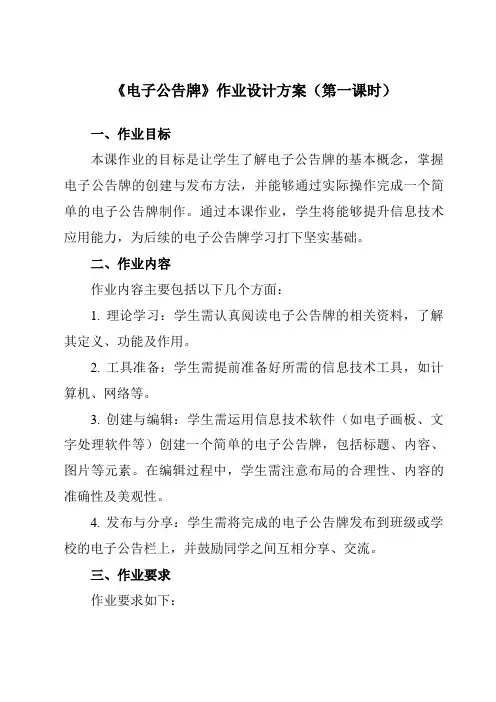 《电子公告牌》作业设计方案（第一课时）

一、作业目标

本课作业的目标是让学生了解电子公告牌的基本概念，掌握电子公告牌的创建与发布方法，并能够通过实际操作完成一个简单的电子公告牌制作。通过本课作业，学生将能够提升信息技术应用能力，为后续的电子公告牌学习打下坚实基础。

二、作业内容

作业内容主要包括以下几个方面：

1. 理论学习：学生需认真阅读电子公告牌的相关资料，了解其定义、功能及作用。

2. 工具准备：学生需提前准备好所需的信息技术工具，如计算机、网络等。

3. 创建与编辑：学生需运用信息技术软件（如电子画板、文字处理软件等）创建一个简单的电子公告牌，包括标题、内容、图片等元素。在编辑过程中，学生需注意布局的合理性、内容的准确性及美观性。

4. 发布与分享：学生需将完成的电子公告牌发布到班级或学校的电子公告栏上，并鼓励同学之间互相分享、交流。

三、作业要求

作业要求如下：